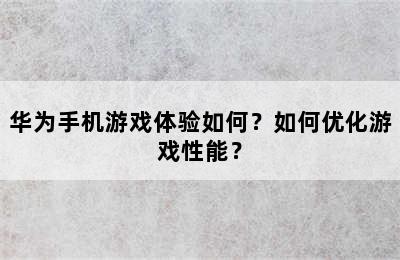 华为手机游戏体验如何？如何优化游戏性能？